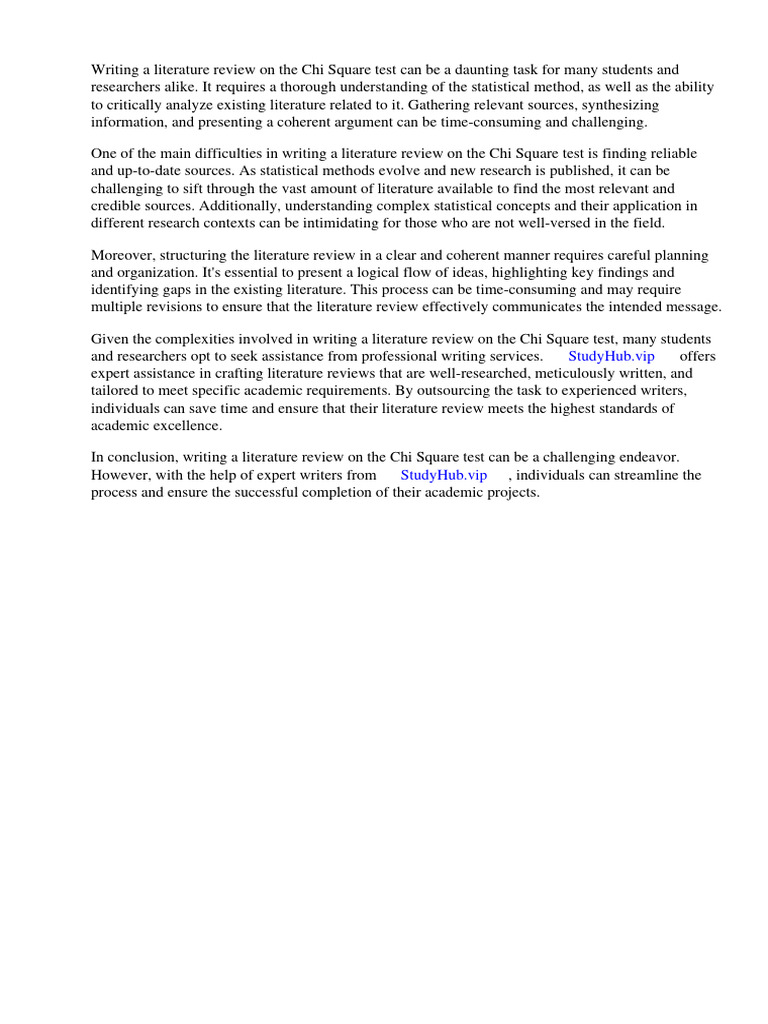 Writing a literature review on the Chi Square test can be a daunting task for many students and researchers alike. It requires a thorough understanding of the statistical method, as well as the ability to critically analyze existing literature related to it. Gathering relevant sources, synthesizing information, and presenting a coherent argument can be time-consuming and challenging.

One of the main difficulties in writing a literature review on the Chi Square test is finding reliable and up-to-date sources. As statistical methods evolve and new research is published, it can be challenging to sift through the vast amount of literature available to find the most relevant and credible sources. Additionally, understanding complex statistical concepts and their application in different research contexts can be intimidating for those who are not well-versed in the field.

Moreover, structuring the literature review in a clear and coherent manner requires careful planning and organization. It's essential to present a logical flow of ideas, highlighting key findings and identifying gaps in the existing literature. This process can be time-consuming and may require multiple revisions to ensure that the literature review effectively communicates the intended message.

Given the complexities involved in writing a literature review on the Chi Square test, many students and researchers opt to seek assistance from professional writing services. StudyHub.vip offers expert assistance in crafting literature reviews that are well-researched, meticulously written, and tailored to meet specific academic requirements. By outsourcing the task to experienced writers, individuals can save time and ensure that their literature review meets the highest standards of academic excellence.

In conclusion, writing a literature review on the Chi Square test can be a challenging endeavor. However, with the help of expert writers from StudyHub.vip , individuals can streamline the process and ensure the successful completion of their academic projects.